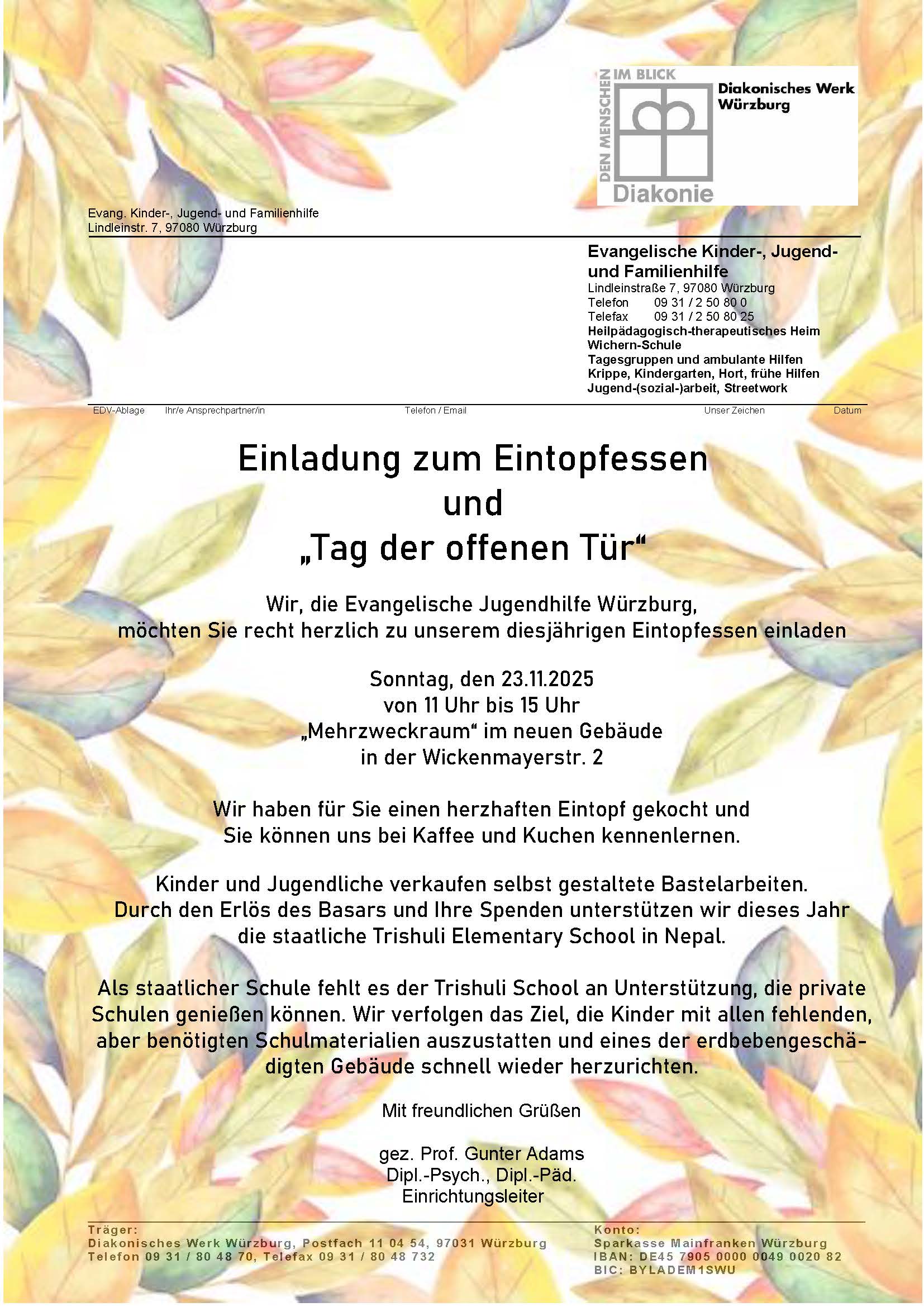 DEN MENSCHEN IM BLICK
Diakonie
Diakonisches Werk Würzburg

Evang. Kinder-, Jugend- und Familienhilfe
Lindleinstr. 7, 97080 Würzburg

Evangelische Kinder-, Jugend- und Familienhilfe
Lindleinstraße 7, 97080 Würzburg
Telefon 09 31 / 2 50 80 0
Telefax 09 31 / 2 50 80 25
Heilpädagogisch-therapeutisches Heim
Wichern-Schule
Tagesgruppen und ambulante Hilfen
Krippe, Kindergarten, Hort, frühe Hilfen
Jugend-(sozial-)arbeit, Streetwork

EDV-Ablage Ihr/e Ansprechpartner/in Telefon / Email Unser Zeichen Datum

Einladung zum Eintopfessen
und
„Tag der offenen Tür“

Wir, die Evangelische Jugendhilfe Würzburg,
möchten Sie recht herzlich zu unserem diesjährigen Eintopfessen einladen

Sonntag, den 23.11.2025
von 11 Uhr bis 15 Uhr
„Mehrzweckraum“ im neuen Gebäude
in der Wickenmayerstr. 2

Wir haben für Sie einen herzhaften Eintopf gekocht und
Sie können uns bei Kaffee und Kuchen kennenlernen.

Kinder und Jugendliche verkaufen selbst gestaltete Bastelarbeiten.
Durch den Erlös des Basars und Ihre Spenden unterstützen wir dieses Jahr die staatliche Trishuli Elementary School in Nepal.

Als staatlicher Schule fehlt es der Trishuli School an Unterstützung, die private Schulen genießen können. Wir verfolgen das Ziel, die Kinder mit allen fehlenden, aber benötigten Schulmaterialien auszustatten und eines der erdbebengeschädigten Gebäude schnell wieder herzurichten.

Mit freundlichen Grüßen

gez. Prof. Gunter Adams
Dipl.-Psych., Dipl.-Päd.
Einrichtungsleiter

Träger:
Diakonisches Werk Würzburg, Postfach 11 04 54, 97031 Würzburg
Telefon 09 31 / 80 48 70, Telefax 09 31 / 80 48 732

Konto:
Sparkasse Mainfranken Würzburg
IBAN: DE45 7905 0000 0049 0020 82
BIC: BYLADEM1SWU